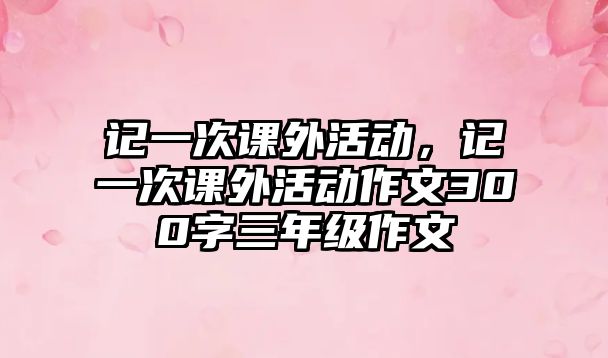 记一次课外活动，记一次课外活动作文300字三年级作文